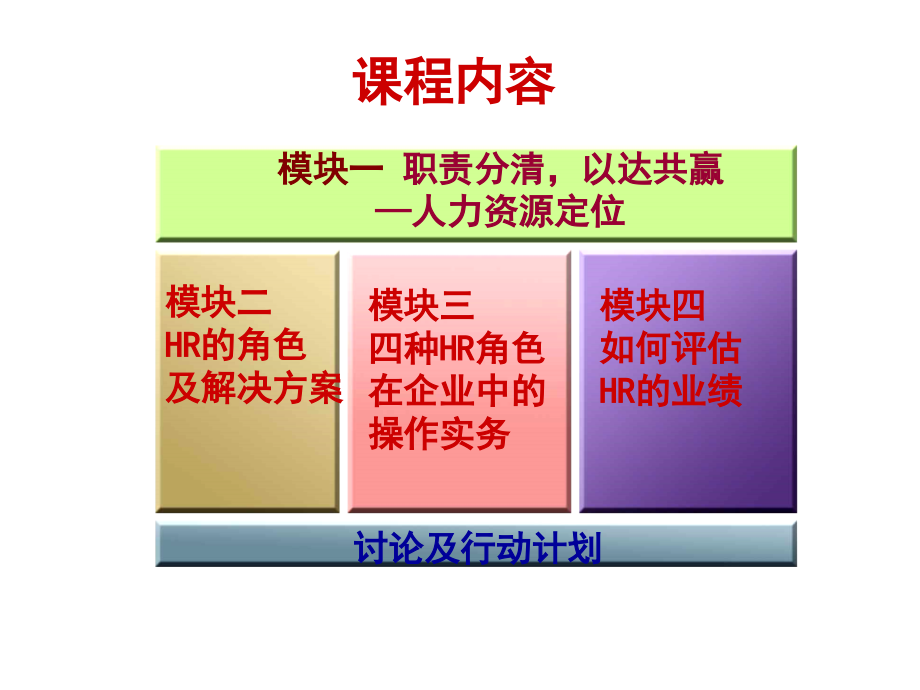 课程内容

模块一 职责分清，以达共赢
—人力资源定位

模块二
HR的角色
及解决方案

模块三
四种HR角色
在企业中的
操作实务

模块四
如何评估
HR的业绩

讨论及行动计划